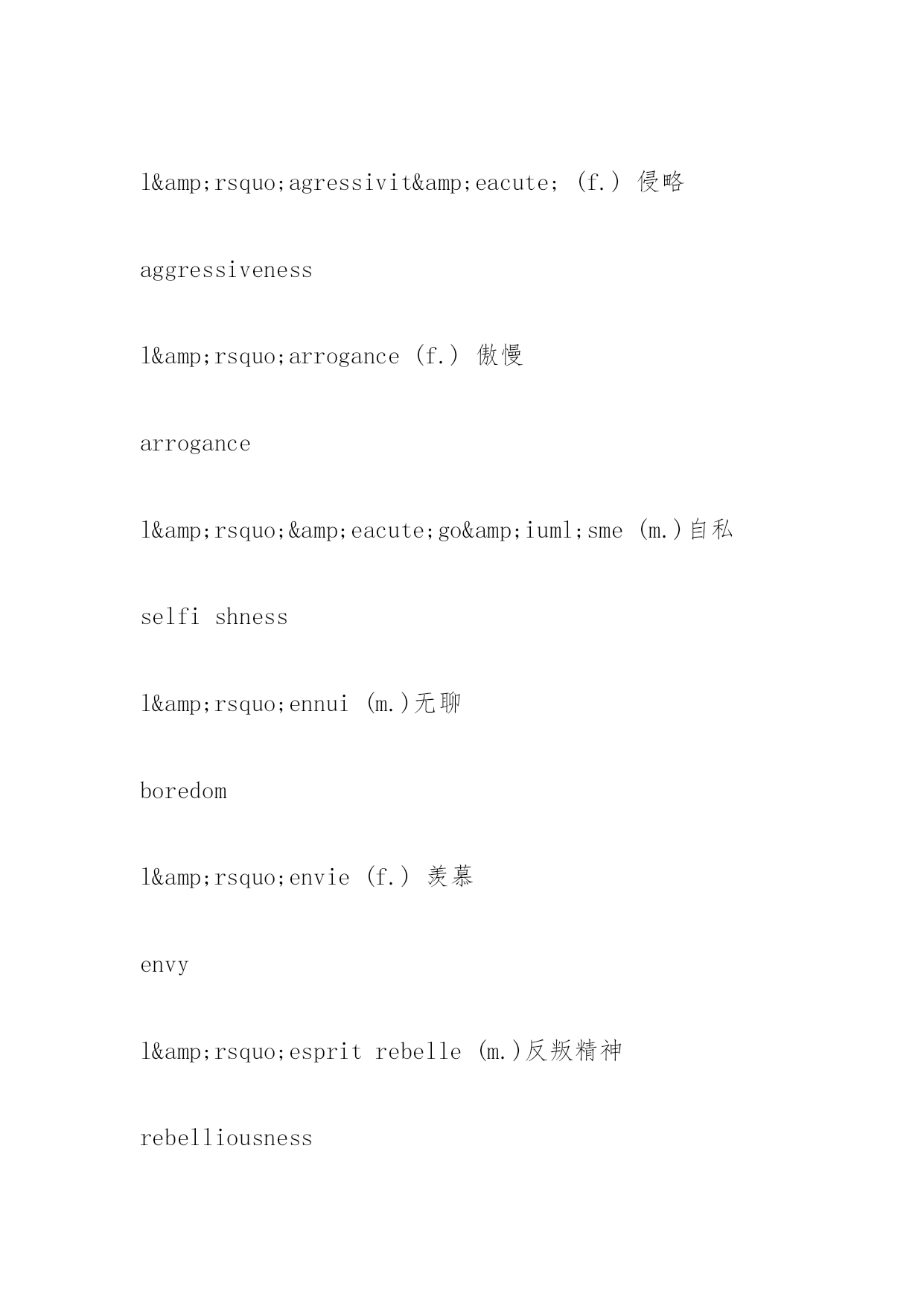 l&amp;rsquo;agressivit&amp;eacute; (f.) 侵略

aggressiveness

l&amp;rsquo;arrogance (f.) 傲慢

arrogance

l&amp;rsquo;&amp;eacute;go&amp;iuml;sme (m.)自私

selfi shness

l&amp;rsquo;ennui (m.)无聊

boredom

l&amp;rsquo;envie (f.) 羡慕

envy

l&amp;rsquo;esprit rebelle (m.)反叛精神

rebelliousness